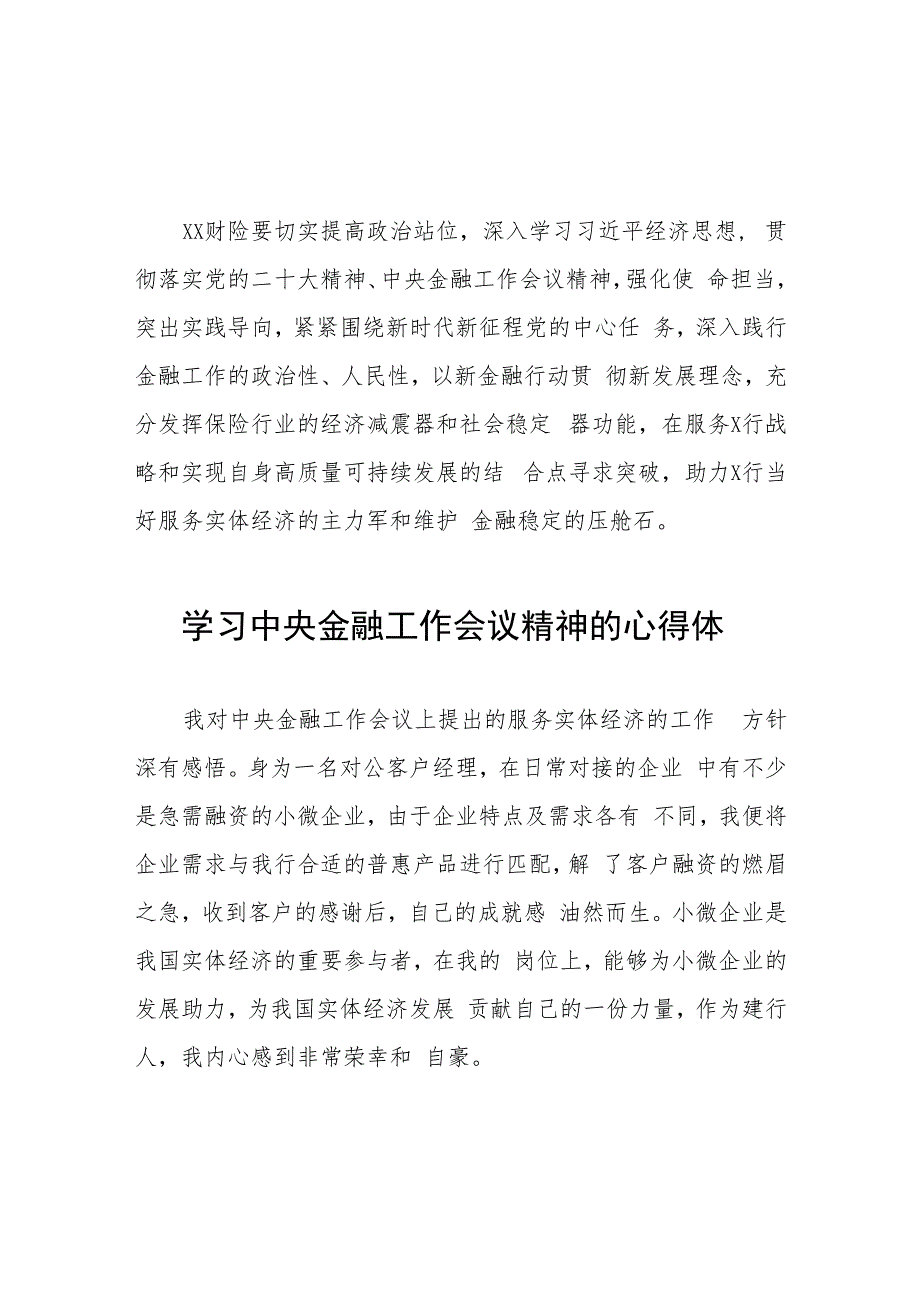 XX财险要切实提高政治站位，深入学习习近平经济思想，贯彻落实党的二十大精神、中央金融工作会议精神，强化使 命担当，突出实践导向，紧紧围绕新时代新征程党的中心任 务，深入践行金融工作的政治性、人民性，以新金融行动贯 彻新发展理念，充分发挥保险行业的经济减震器和社会稳定 器功能，在服务X行战略和实现自身高质量可持续发展的结 合点寻求突破，助力X行当好服务实体经济的主力军和维护 金融稳定的压舱石。

学习中央金融工作会议精神的心得体

我对中央金融工作会议上提出的服务实体经济的工作 方针深有感悟。身为一名对公客户经理，在日常对接的企业 中有不少是急需融资的小微企业，由于企业特点及需求各有 不同，我便将企业需求与我行合适的普惠产品进行匹配，解 了客户融资的燃眉之急，收到客户的感谢后，自己的成就感 油然而生。小微企业是我国实体经济的重要参与者，在我的 岗位上，能够为小微企业的发展助力，为我国实体经济发展 贡献自己的一份力量，作为建行人，我内心感到非常荣幸和 自豪。